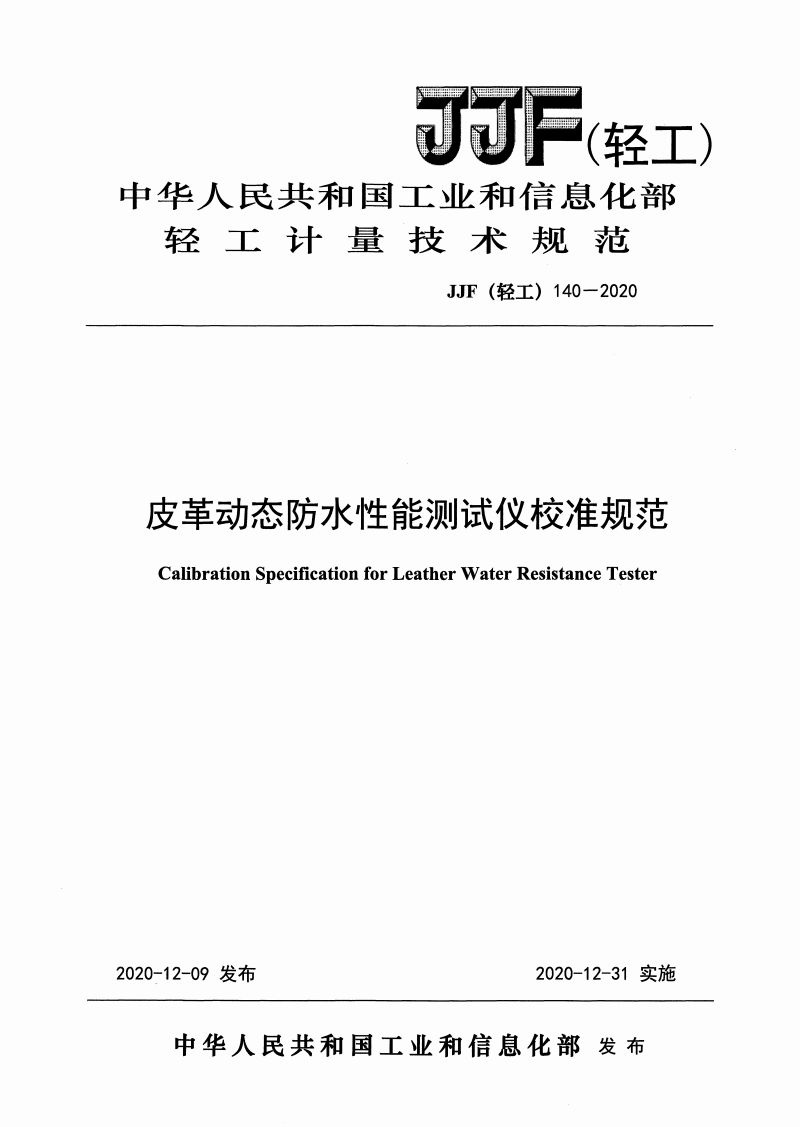 JJF(轻工)

中华人民共和国工业和信息化部
轻工计量技术规范

JJF（轻工）140—2020

皮革动态防水性能测试仪校准规范

Calibration Specification for Leather Water Resistance Tester

2020-12-09 发布

2020-12-31 实施

中华人民共和国工业和信息化部 发布